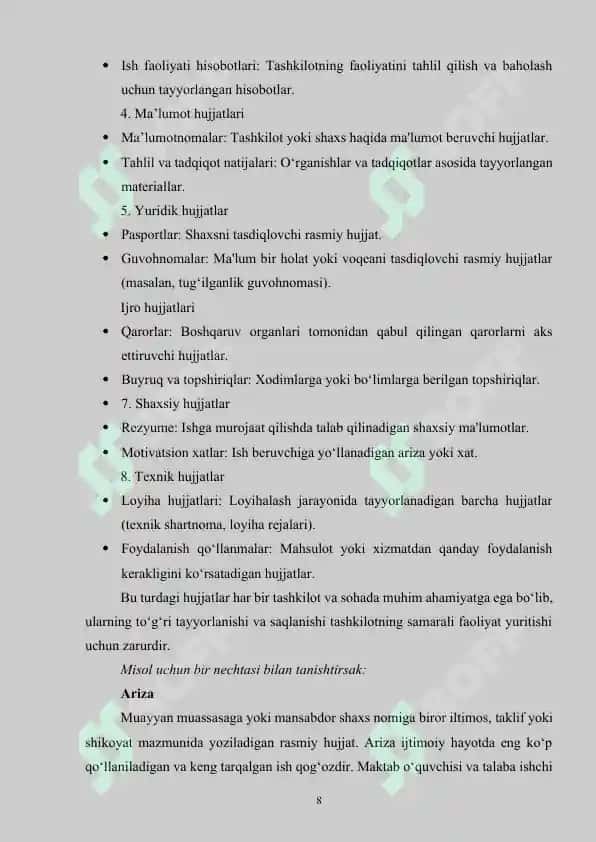 • Ish faoliyati hisobotlari: Tashkilotning faoliyatini tahlil qilish va baholash uchun tayyorlangan hisobotlar.

4. Ma'lumot hujjatlari

• Ma'lumotnomalar: Tashkilot yoki shaxs haqida ma'lumot beruvchi hujjatlar.

• Tahlil va tadqiqot natijalari: O'rganishlar va tadqiqotlar asosida tayyorlangan materiallar.

5. Yuridik hujjatlar

• Pasportlar: Shaxsni tasdiqlovchi rasmiy hujjat.

• Guvohnomalar: Ma'lum bir holat yoki voqeani tasdiqlovchi rasmiy hujjatlar (masalan, tug'ilganlik guvohnomasi).

Ijro hujjatlari

• Qarorlar: Boshqaruv organlari tomonidan qabul qilingan qarorlarni aks ettiruvchi hujjatlar.

• Buyruq va topshiriqlar: Xodimlarga yoki bo'limlarga berilgan topshiriqlar.

• 7. Shaxsiy hujjatlar

• Rezyume: Ishga murojaat qilishda talab qilinadigan shaxsiy ma'lumotlar.

• Motivatsion xatlar: Ish beruvchiga yo'llanadigan ariza yoki xat.

8. Texnik hujjatlar

• Loyiha hujjatlari: Loyihalash jarayonida tayyorlanadigan barcha hujjatlar (texnik shartnoma, loyiha rejalari).

• Foydalanish qo'llanmalar: Mahsulot yoki xizmatdan qanday foydalanish kerakligini ko'rsatadigan hujjatlar.

Bu turdagi hujjatlar har bir tashkilot va sohada muhim ahamiyatga ega bo'lib, ularning to'g'ri tayyorlanishi va saqlanishi tashkilotning samarali faoliyat yuritishi uchun zarurdir.

Misol uchun bir nechtasi bilan tanishtirsak:

Ariza

Muayyan muassasaga yoki mansabdor shaxs nomiga biror iltimos, taklif yoki shikoyat mazmunida yoziladigan rasmiy hujjat. Ariza ijtimoiy hayotda eng ko'p qo'llaniladigan va keng tarqalgan ish qog'ozdir. Maktab o'quvchisi va talaba ishchi

8